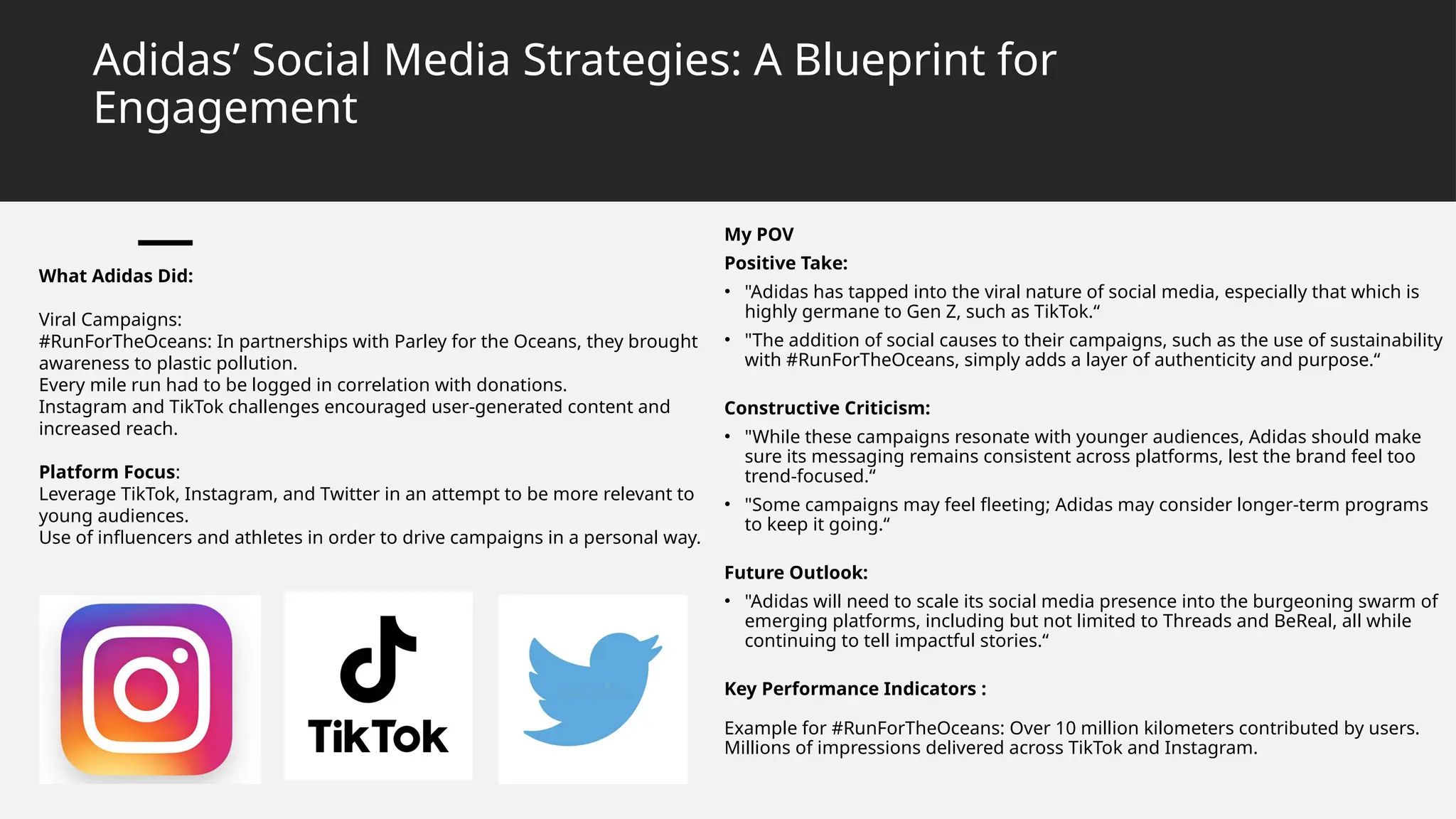 Adidas' Social Media Strategies: A Blueprint for Engagement

What Adidas Did:

Viral Campaigns:
#RunForTheOceans: In partnerships with Parley for the Oceans, they brought awareness to plastic pollution.
Every mile run had to be logged in correlation with donations.
Instagram and TikTok challenges encouraged user-generated content and increased reach.

Platform Focus:
Leverage TikTok, Instagram, and Twitter in an attempt to be more relevant to young audiences.
Use of influencers and athletes in order to drive campaigns in a personal way.

TikTok

My POV
Positive Take:
• "Adidas has tapped into the viral nature of social media, especially that which is highly germane to Gen Z, such as TikTok."
• "The addition of social causes to their campaigns, such as the use of sustainability with #RunForTheOceans, simply adds a layer of authenticity and purpose."

Constructive Criticism:
• "While these campaigns resonate with younger audiences, Adidas should make sure its messaging remains consistent across platforms, lest the brand feel too trend-focused."
• "Some campaigns may feel fleeting; Adidas may consider longer-term programs to keep it going."

Future Outlook:
• "Adidas will need to scale its social media presence into the burgeoning swarm of emerging platforms, including but not limited to Threads and BeReal, all while continuing to tell impactful stories."

Key Performance Indicators :

Example for #RunForTheOceans: Over 10 million kilometers contributed by users. Millions of impressions delivered across TikTok and Instagram.